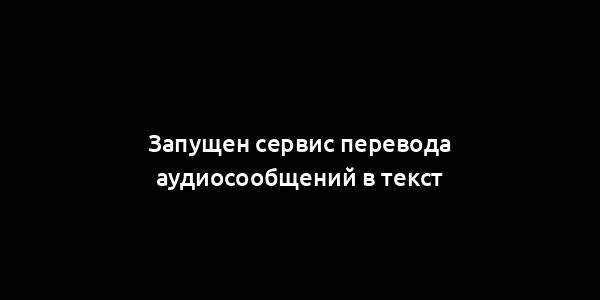 Запущен сервис перевода аудиосообщений в текст